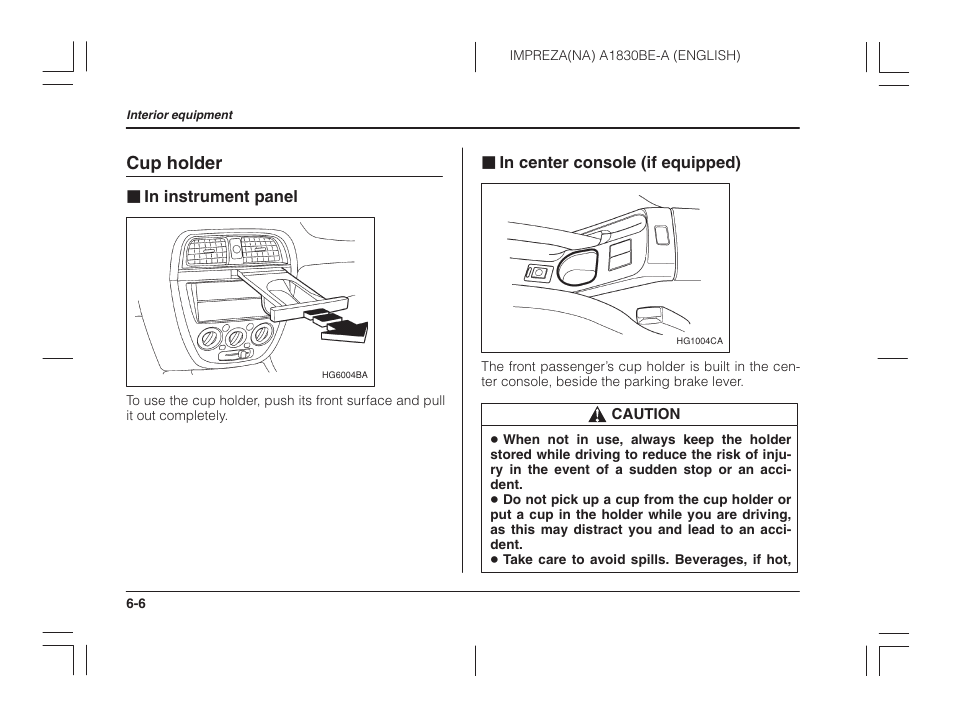 IMPREZA(NA) A1830BE-A (ENGLISH)

Interior equipment

Cup holder

■ In instrument panel

HG6004BA

To use the cup holder, push its front surface and pull it out completely.

■ In center console (if equipped)

HG1004CA

The front passenger's cup holder is built in the center console, beside the parking brake lever.

CAUTION

● When not in use, always keep the holder stored while driving to reduce the risk of injury in the event of a sudden stop or an accident.
● Do not pick up a cup from the cup holder or put a cup in the holder while you are driving, as this may distract you and lead to an accident.
● Take care to avoid spills. Beverages, if hot,

6-6